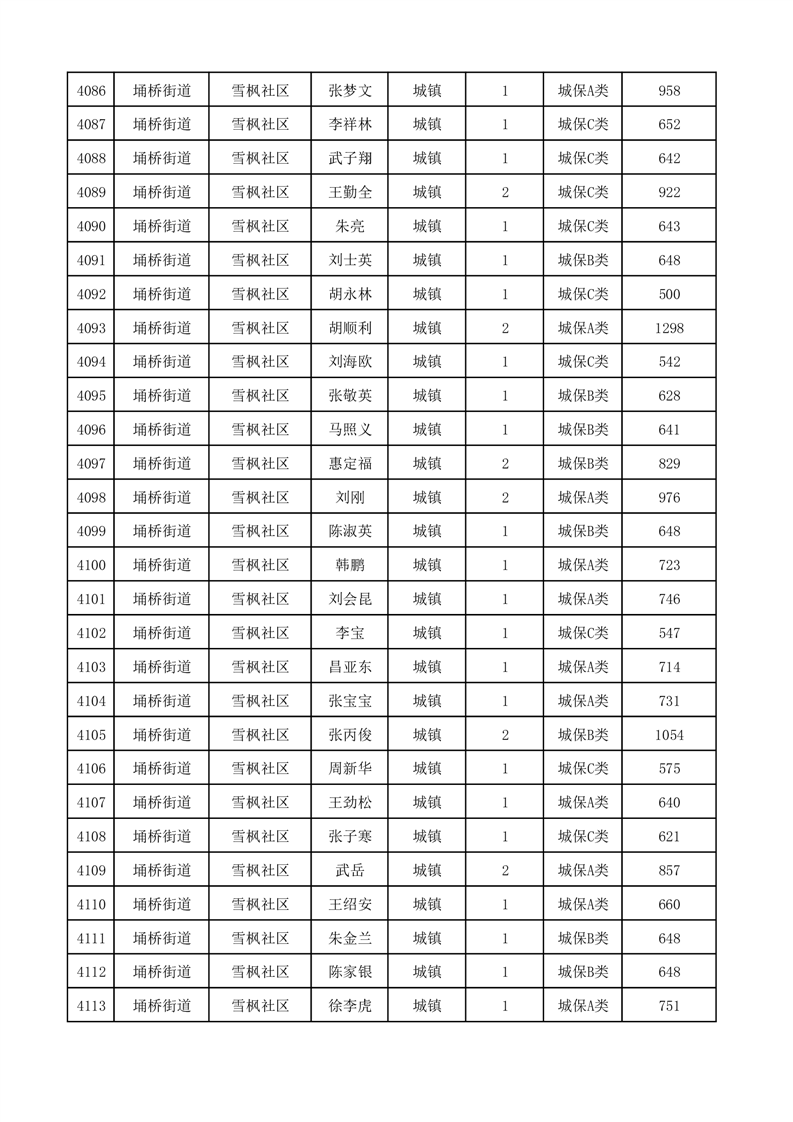 | 4086 | 埇桥街道 | 雪枫社区 | 张梦文 | 城镇 | 1 | 城保A类 | 958 |
|---|---|---|---|---|---|---|---|
| 4087 | 埇桥街道 | 雪枫社区 | 李祥林 | 城镇 | 1 | 城保C类 | 652 |
| 4088 | 埇桥街道 | 雪枫社区 | 武子翔 | 城镇 | 1 | 城保C类 | 642 |
| 4089 | 埇桥街道 | 雪枫社区 | 王勤全 | 城镇 | 2 | 城保C类 | 922 |
| 4090 | 埇桥街道 | 雪枫社区 | 朱亮 | 城镇 | 1 | 城保C类 | 643 |
| 4091 | 埇桥街道 | 雪枫社区 | 刘士英 | 城镇 | 1 | 城保B类 | 648 |
| 4092 | 埇桥街道 | 雪枫社区 | 胡永林 | 城镇 | 1 | 城保C类 | 500 |
| 4093 | 埇桥街道 | 雪枫社区 | 胡顺利 | 城镇 | 2 | 城保A类 | 1298 |
| 4094 | 埇桥街道 | 雪枫社区 | 刘海欧 | 城镇 | 1 | 城保C类 | 542 |
| 4095 | 埇桥街道 | 雪枫社区 | 张敬英 | 城镇 | 1 | 城保B类 | 628 |
| 4096 | 埇桥街道 | 雪枫社区 | 马照义 | 城镇 | 1 | 城保B类 | 641 |
| 4097 | 埇桥街道 | 雪枫社区 | 惠定福 | 城镇 | 2 | 城保B类 | 829 |
| 4098 | 埇桥街道 | 雪枫社区 | 刘刚 | 城镇 | 2 | 城保A类 | 976 |
| 4099 | 埇桥街道 | 雪枫社区 | 陈淑英 | 城镇 | 1 | 城保B类 | 648 |
| 4100 | 埇桥街道 | 雪枫社区 | 韩鹏 | 城镇 | 1 | 城保A类 | 723 |
| 4101 | 埇桥街道 | 雪枫社区 | 刘会昆 | 城镇 | 1 | 城保A类 | 746 |
| 4102 | 埇桥街道 | 雪枫社区 | 李宝 | 城镇 | 1 | 城保C类 | 547 |
| 4103 | 埇桥街道 | 雪枫社区 | 昌亚东 | 城镇 | 1 | 城保A类 | 714 |
| 4104 | 埇桥街道 | 雪枫社区 | 张宝宝 | 城镇 | 1 | 城保A类 | 731 |
| 4105 | 埇桥街道 | 雪枫社区 | 张丙俊 | 城镇 | 2 | 城保B类 | 1054 |
| 4106 | 埇桥街道 | 雪枫社区 | 周新华 | 城镇 | 1 | 城保C类 | 575 |
| 4107 | 埇桥街道 | 雪枫社区 | 王劲松 | 城镇 | 1 | 城保A类 | 640 |
| 4108 | 埇桥街道 | 雪枫社区 | 张子寒 | 城镇 | 1 | 城保C类 | 621 |
| 4109 | 埇桥街道 | 雪枫社区 | 武岳 | 城镇 | 2 | 城保A类 | 857 |
| 4110 | 埇桥街道 | 雪枫社区 | 王绍安 | 城镇 | 1 | 城保A类 | 660 |
| 4111 | 埇桥街道 | 雪枫社区 | 朱金兰 | 城镇 | 1 | 城保B类 | 648 |
| 4112 | 埇桥街道 | 雪枫社区 | 陈家银 | 城镇 | 1 | 城保B类 | 648 |
| 4113 | 埇桥街道 | 雪枫社区 | 徐李虎 | 城镇 | 1 | 城保A类 | 751 |